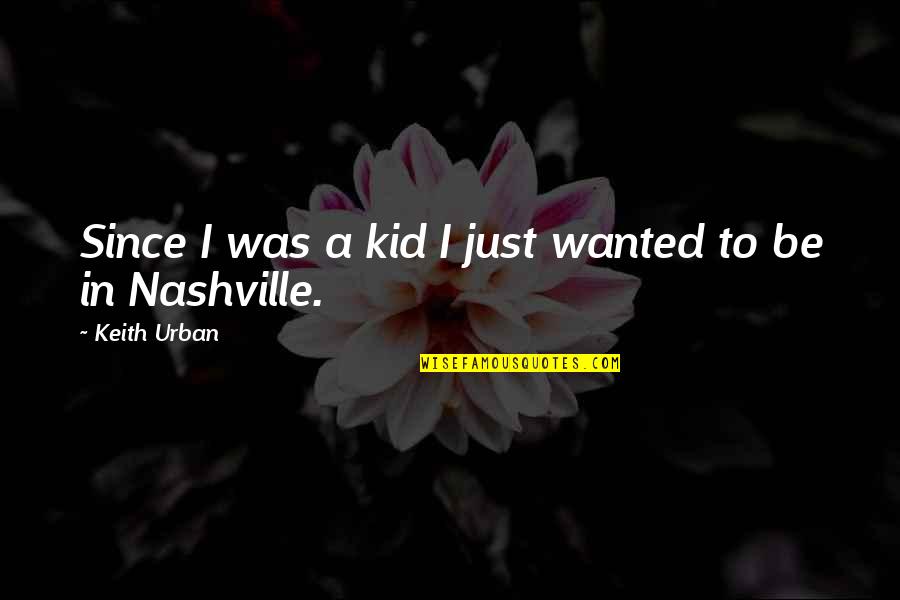 Since I was a kid I just wanted to be in Nashville.

~ Keith Urban

WISEFAMOUSQUOTES.COM